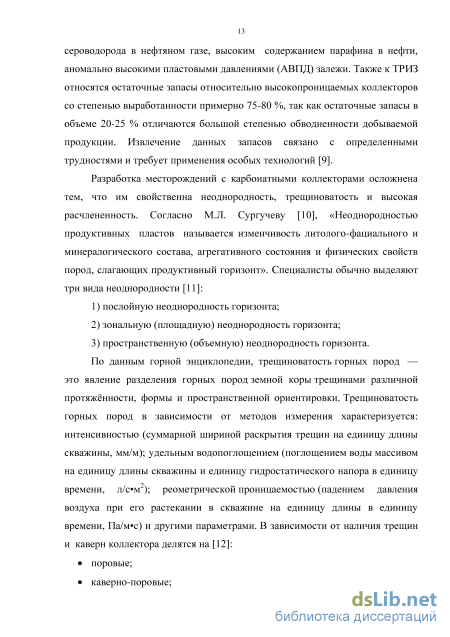 13

сероводорода в нефтяном газе, высоким содержанием парафина в нефти, аномально высокими пластовыми давлениями (АВПД) залежи. Также к ТРИЗ относятся остаточные запасы относительно высокопроницаемых коллекторов со степенью выработанности примерно 75-80 %, так как остаточные запасы в объеме 20-25 % отличаются большой степенью обводненности добываемой продукции. Извлечение данных запасов связано с определенными трудностями и требует применения особых технологий [9].

Разработка месторождений с карбонатными коллекторами осложнена тем, что им свойственна неоднородность, трещиноватость и высокая расчлененность. Согласно М.Л. Сургучеву [10], «Неоднородностью продуктивных пластов называется изменчивость литолого-фациального и минералогического состава, агрегативного состояния и физических свойств пород, слагающих продуктивный горизонт». Специалисты обычно выделяют три вида неоднородности [11]:

1) послойную неоднородность горизонта;

2) зональную (площадную) неоднородность горизонта;

3) пространственную (объемную) неоднородность горизонта.

По данным горной энциклопедии, трещиноватость горных пород — это явление разделения горных пород земной коры трещинами различной протяжённости, формы и пространственной ориентировки. Трещиноватость горных пород в зависимости от методов измерения характеризуется: интенсивностью (суммарной шириной раскрытия трещин на единицу длины скважины, мм/м); удельным водопоглощением (поглощением воды массивом на единицу длины скважины и единицу гидростатического напора в единицу времени, л/с•м$^2$); реометрической проницаемостью (падением давления воздуха при его растекании в скважине на единицу длины в единицу времени, Па/м•с) и другими параметрами. В зависимости от наличия трещин и каверн коллектора делятся на [12]:

• поровые;

• каверно-поровые;

dsLib.net
библиотека диссертаций